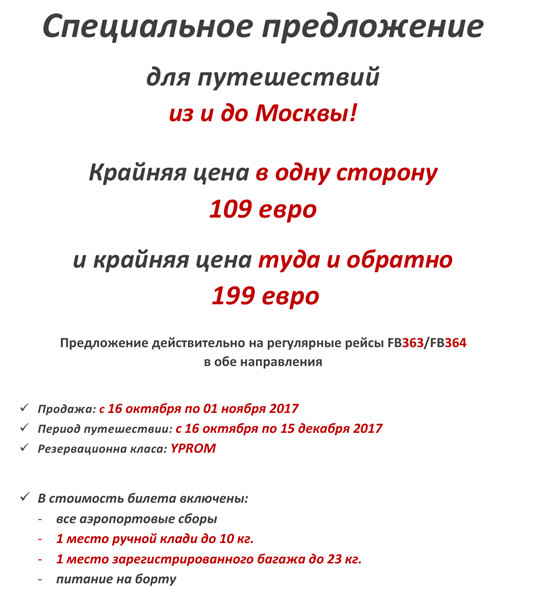 Специальное предложение

для путешествий

из и до Москвы!

Крайняя цена в одну сторону

109 евро

и крайняя цена туда и обратно

199 евро

Предложение действительно на регулярные рейсы FB363/FB364 в обе направления

✓ Продажа: с 16 октября по 01 ноября 2017
✓ Период путешествии: с 16 октября по 15 декабря 2017
✓ Резервационна класа: YPROM

✓ В стоимость билета включены:
- все аэропортовые сборы
- 1 место ручной клади до 10 кг.
- 1 место зарегистрированного багажа до 23 кг.
- питание на борту